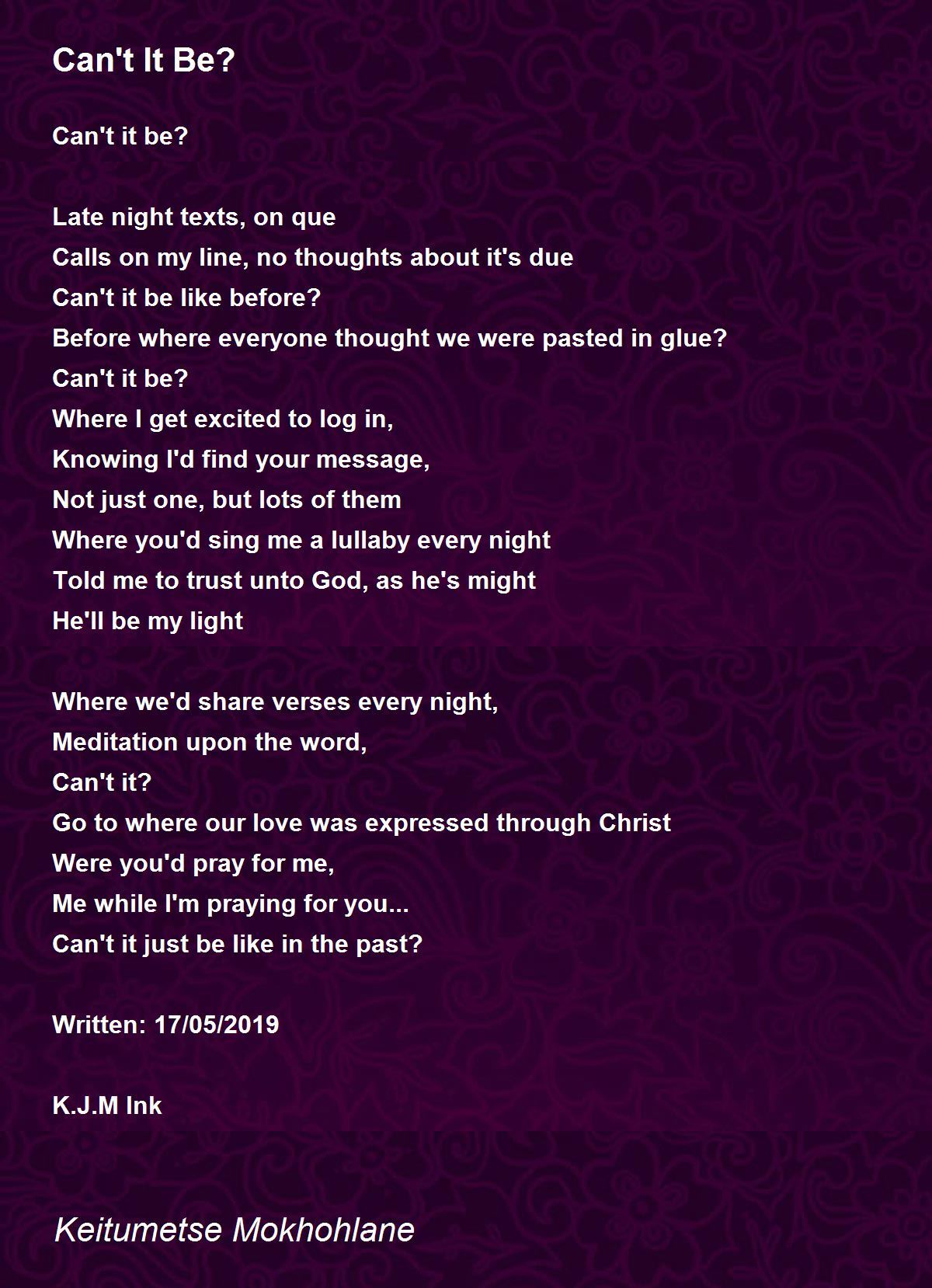 Can't It Be?

Can't it be?

Late night texts, on que
Calls on my line, no thoughts about it's due
Can't it be like before?
Before where everyone thought we were pasted in glue?
Can't it be?
Where I get excited to log in,
Knowing I'd find your message,
Not just one, but lots of them
Where you'd sing me a lullaby every night
Told me to trust unto God, as he's might
He'll be my light

Where we'd share verses every night,
Meditation upon the word,
Can't it?
Go to where our love was expressed through Christ
Were you'd pray for me,
Me while I'm praying for you...
Can't it just be like in the past?

Written: 17/05/2019

K.J.M Ink

Keitumetse Mokhohlane